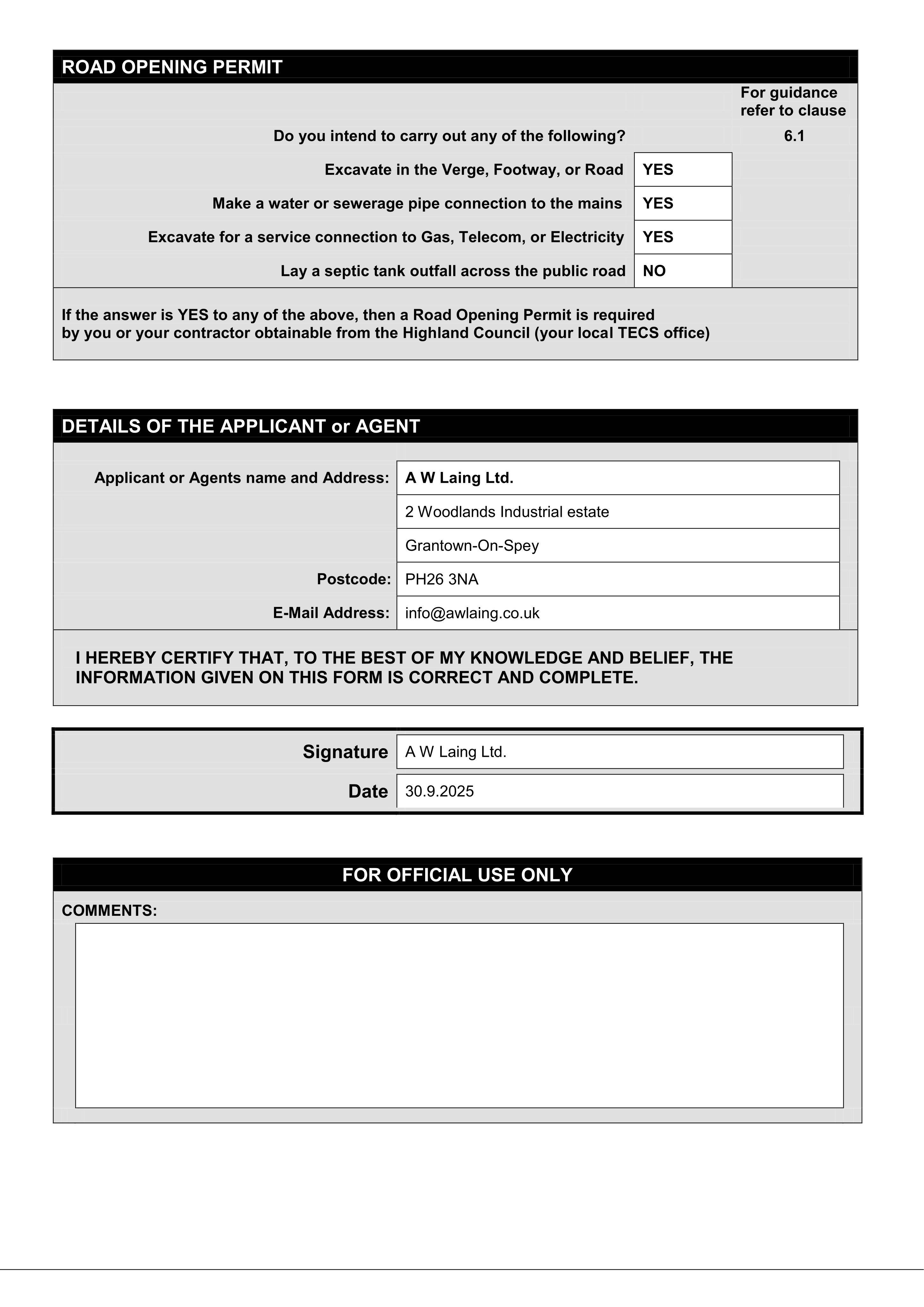 ROAD OPENING PERMIT

For guidance refer to clause

Do you intend to carry out any of the following?
6.1

Excavate in the Verge, Footway, or Road YES
Make a water or sewerage pipe connection to the mains YES
Excavate for a service connection to Gas, Telecom, or Electricity YES
Lay a septic tank outfall across the public road NO

If the answer is YES to any of the above, then a Road Opening Permit is required by you or your contractor obtainable from the Highland Council (your local TECS office)

DETAILS OF THE APPLICANT or AGENT

Applicant or Agents name and Address: A W Laing Ltd.
2 Woodlands Industrial estate
Grantown-On-Spey
Postcode: PH26 3NA
E-Mail Address: info@awlaing.co.uk

I HEREBY CERTIFY THAT, TO THE BEST OF MY KNOWLEDGE AND BELIEF, THE INFORMATION GIVEN ON THIS FORM IS CORRECT AND COMPLETE.

Signature A W Laing Ltd.
Date 30.9.2025

FOR OFFICIAL USE ONLY

COMMENTS: